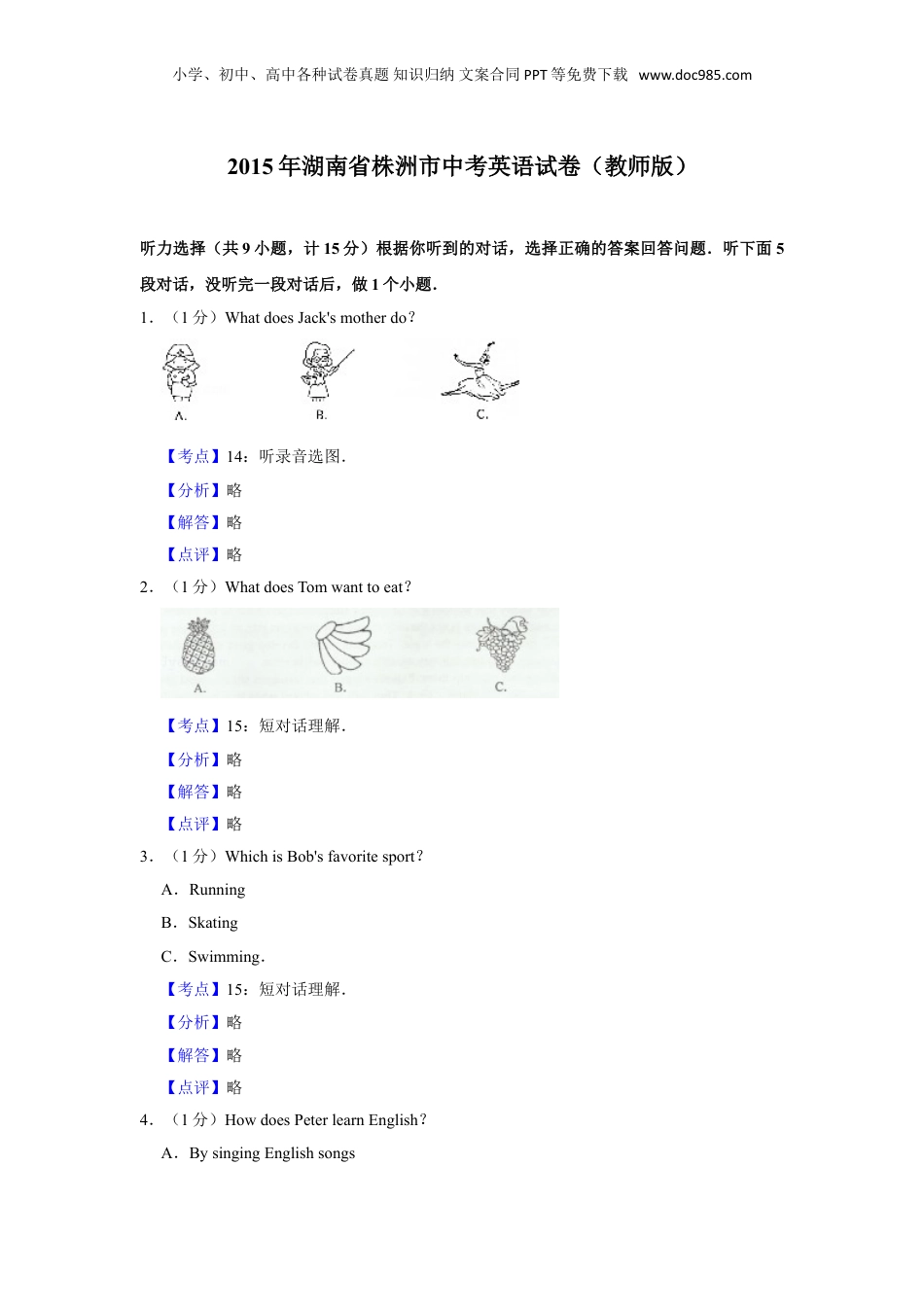 小学、初中、高中各种试卷真题 知识归纳 文案合同 PPT 等免费下载 www.doc985.com

2015 年湖南省株洲市中考英语试卷（教师版）

听力选择（共 9 小题，计 15 分）根据你听到的对话，选择正确的答案回答问题．听下面 5 段对话，没听完一段对话后，做 1 个小题．

1．（1 分）What does Jack's mother do？

A. B. C.

【考点】14：听录音选图．

【分析】略

【解答】略

【点评】略

2．（1 分）What does Tom want to eat？

A. B. C.

【考点】15：短对话理解．

【分析】略

【解答】略

【点评】略

3．（1 分）Which is Bob's favorite sport？

A．Running

B．Skating

C．Swimming．

【考点】15：短对话理解．

【分析】略

【解答】略

【点评】略

4．（1 分）How does Peter learn English？

A．By singing English songs